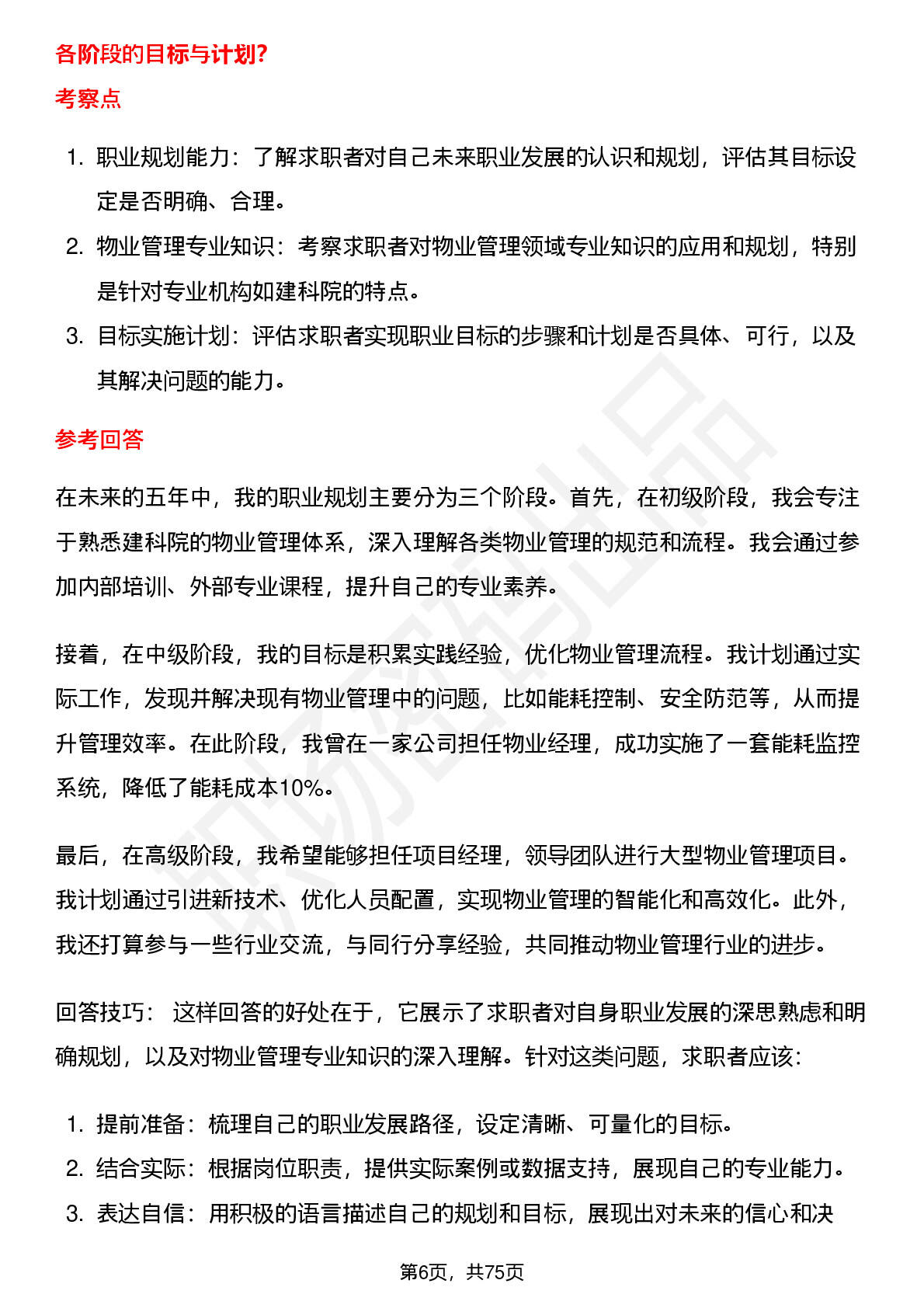 各阶段的目标与计划?

考察点

1. 职业规划能力：了解求职者对自己未来职业发展的认识和规划，评估其目标设定是否明确、合理。
2. 物业管理专业知识：考察求职者对物业管理领域专业知识的应用和规划，特别是针对专业机构如建科院的特点。
3. 目标实施计划：评估求职者实现职业目标的步骤和计划是否具体、可行，以及其解决问题的能力。

参考回答

在未来的五年中，我的职业规划主要分为三个阶段。首先，在初级阶段，我会专注于熟悉建科院的物业管理体系，深入理解各类物业管理的规范和流程。我会通过参加内部培训、外部专业课程，提升自己的专业素养。

接着，在中级阶段，我的目标是积累实践经验，优化物业管理流程。我计划通过实际工作，发现并解决现有物业管理中的问题，比如能耗控制、安全防范等，从而提升管理效率。在此阶段，我曾在一家公司担任物业经理，成功实施了一套能耗监控系统，降低了能耗成本10%。

最后，在高级阶段，我希望能够担任项目经理，领导团队进行大型物业管理项目。我计划通过引进新技术、优化人员配置，实现物业管理的智能化和高效化。此外，我还打算参与一些行业交流，与同行分享经验，共同推动物业管理行业的进步。

回答技巧： 这样回答的好处在于，它展示了求职者对自身职业发展的深思熟虑和明确规划，以及对物业管理专业知识的深入理解。针对这类问题，求职者应该：

1. 提前准备：梳理自己的职业发展路径，设定清晰、可量化的目标。
2. 结合实际：根据岗位职责，提供实际案例或数据支持，展现自己的专业能力。
3. 表达自信：用积极的语言描述自己的规划和目标，展现出对未来的信心和决

第6页，共75页